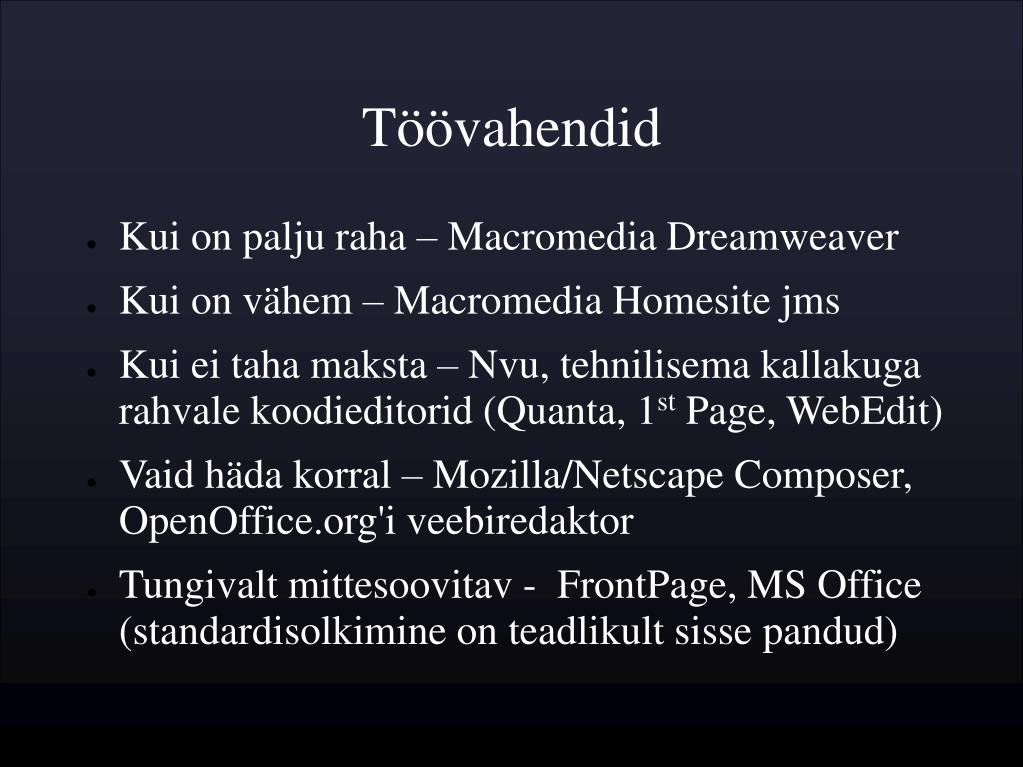 Töövahendid

- Kui on palju raha – Macromedia Dreamweaver
- Kui on vähem – Macromedia Homesite jms
- Kui ei taha maksta – Nvu, tehnilisema kallakuga rahvale koodieditorid (Quanta, 1$^{st}$ Page, WebEdit)
- Vaid häda korral – Mozilla/Netscape Composer, OpenOffice.org'i veebiredaktor
- Tungivalt mittesoovitav - FrontPage, MS Office (standardisolkimine on teadlikult sisse pandud)